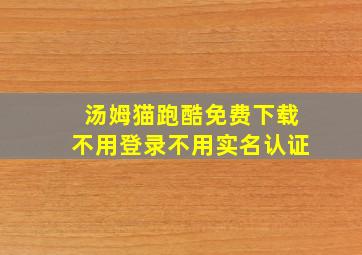 汤姆猫跑酷免费下载
不用登录不用实名认证